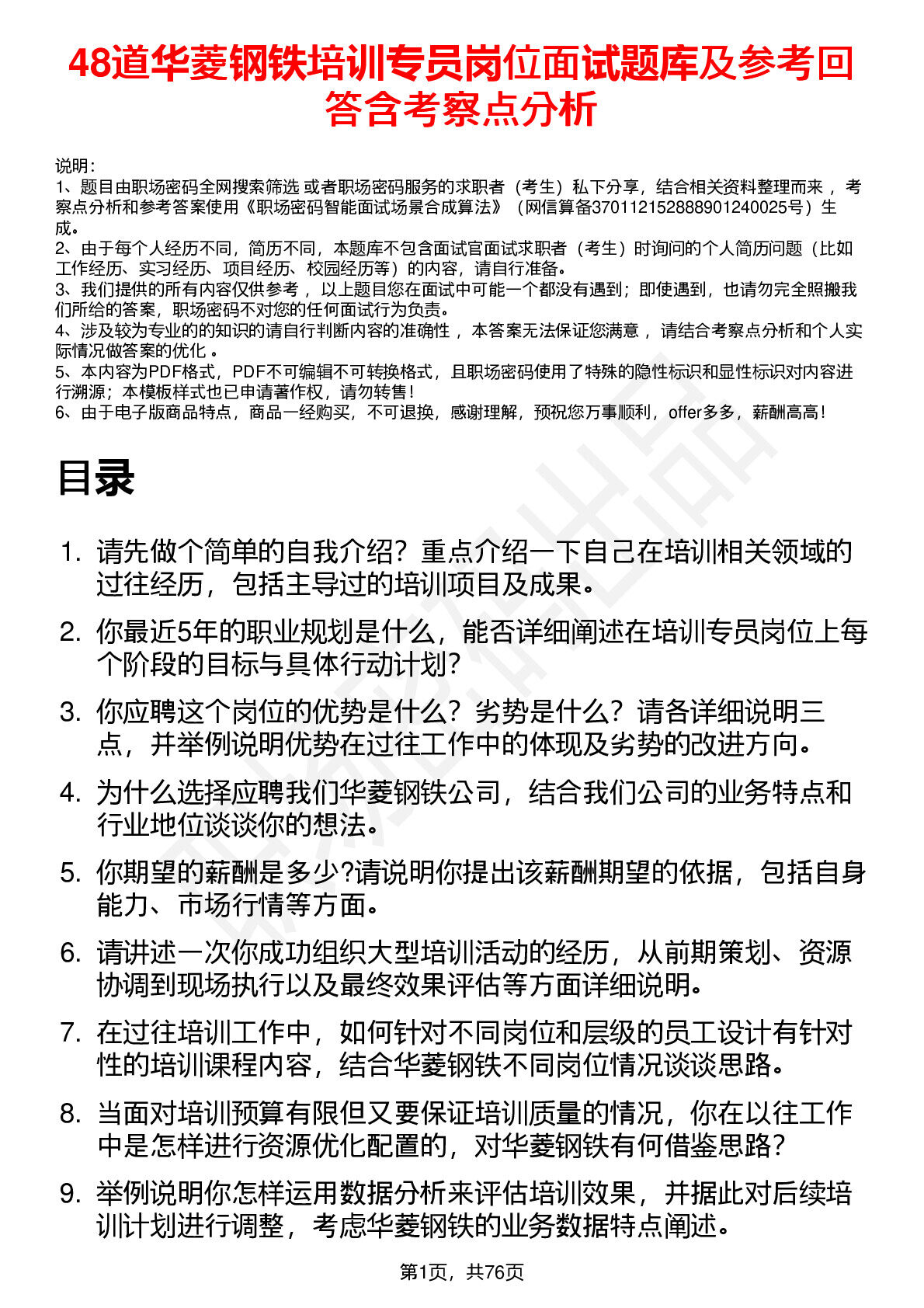 48道华菱钢铁培训专员岗位面试题库及参考回答含考察点分析

说明：
1、题目由职场密码全网搜索筛选 或者职场密码服务的求职者（考生）私下分享，结合相关资料整理而来 ，考察点分析和参考答案使用《职场密码智能面试场景合成算法》（网信算备370112152888901240025号）生成。
2、由于每个人经历不同，简历不同，本题库不包含面试官面试求职者（考生）时询问的个人简历问题（比如工作经历、实习经历、项目经历、校园经历等）的内容，请自行准备。
3、我们提供的所有内容仅供参考 ，以上题目您在面试中可能一个都没有遇到；即使遇到，也请勿完全照搬我们所给的答案，职场密码不对您的任何面试行为负责。
4、涉及较为专业的的知识的请自行判断内容的准确性 ，本答案无法保证您满意 ，请结合考察点分析和个人实际情况做答案的优化 。
5、本内容为PDF格式，PDF不可编辑不可转换格式，且职场密码使用了特殊的隐性标识和显性标识对内容进行溯源；本模板样式也已申请著作权，请勿转售！
6、由于电子版商品特点，商品一经购买，不可退换，感谢理解，预祝您万事顺利，offer多多，薪酬高高！

目录

1. 请先做个简单的自我介绍？重点介绍一下自己在培训相关领域的过往经历，包括主导过的培训项目及成果。
2. 你最近5年的职业规划是什么，能否详细阐述在培训专员岗位上每个阶段的目标与具体行动计划？
3. 你应聘这个岗位的优势是什么？劣势是什么？请各详细说明三点，并举例说明优势在过往工作中的体现及劣势的改进方向。
4. 为什么选择应聘我们华菱钢铁公司，结合我们公司的业务特点和行业地位谈谈你的想法。
5. 你期望的薪酬是多少?请说明你提出该薪酬期望的依据，包括自身能力、市场行情等方面。
6. 请讲述一次你成功组织大型培训活动的经历，从前期策划、资源协调到现场执行以及最终效果评估等方面详细说明。
7. 在过往培训工作中，如何针对不同岗位和层级的员工设计有针对性的培训课程内容，结合华菱钢铁不同岗位情况谈谈思路。
8. 当面对培训预算有限但又要保证培训质量的情况，你在以往工作中是怎样进行资源优化配置的，对华菱钢铁有何借鉴思路？
9. 举例说明你怎样运用数据分析来评估培训效果，并据此对后续培训计划进行调整，考虑华菱钢铁的业务数据特点阐述。

第1页，共76页